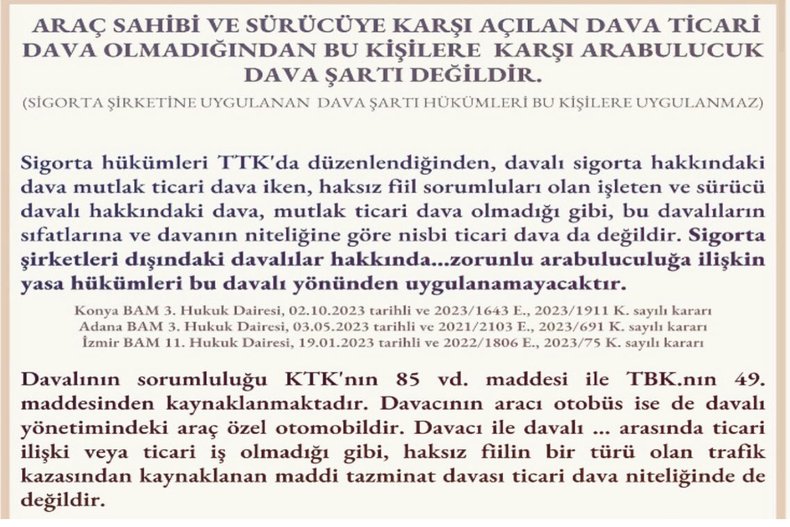 ARAÇ SAHİBİ VE SÜRÜCÜYE KARŞI AÇILAN DAVA TİCARİ DAVA OLMADIĞINDAN BU KİŞİLERE KARŞI ARABULUCUK DAVA ŞARTI DEĞİLDİR.

(SİGORTA ŞİRKETİNE UYGULANAN DAVA ŞARTI HÜKÜMLERİ BU KİŞİLERE UYGULANMAZ)

Sigorta hükümleri TTK'da düzenlendiğinden, davalı sigorta hakkındaki dava mutlak ticari dava iken, haksız fiil sorumluları olan işleten ve sürücü davalı hakkındaki dava, mutlak ticari dava olmadığı gibi, bu davalıların sıfatlarına ve davanın niteliğine göre nisbi ticari dava da değildir. Sigorta şirketleri dışındaki davalılar hakkında...zorunlu arabuluculuğa ilişkin yasa hükümleri bu davalı yönünden uygulanamayacaktır.

Konya BAM 3. Hukuk Dairesi, 02.10.2023 tarihli ve 2023/1643 E., 2023/1911 K. sayılı kararı
Adana BAM 3. Hukuk Dairesi, 03.05.2023 tarihli ve 2021/2103 E., 2023/691 K. sayılı kararı
İzmir BAM 11. Hukuk Dairesi, 19.01.2023 tarihli ve 2022/1806 E., 2023/75 K. sayılı kararı

Davalının sorumluluğu KTK'nın 85 vd. maddesi ile TBK.nın 49. maddesinden kaynaklanmaktadır. Davacının aracı otobüs ise de davalı yönetimindeki araç özel otomobildir. Davacı ile davalı ... arasında ticari ilişki veya ticari iş olmadığı gibi, haksız fiilin bir türü olan trafik kazasından kaynaklanan maddi tazminat davası ticari dava niteliğinde de değildir.